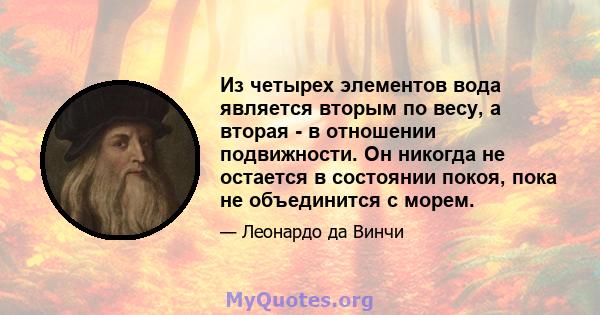 Из четырех элементов вода является вторым по весу, а вторая - в отношении подвижности. Он никогда не остается в состоянии покоя, пока не объединится с морем.

— Леонардо да Винчи

MyQuotes.org